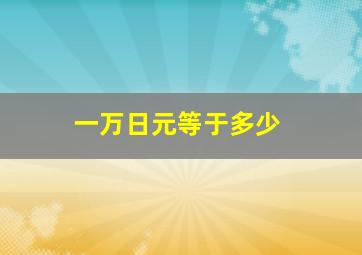 一万日元等于多少